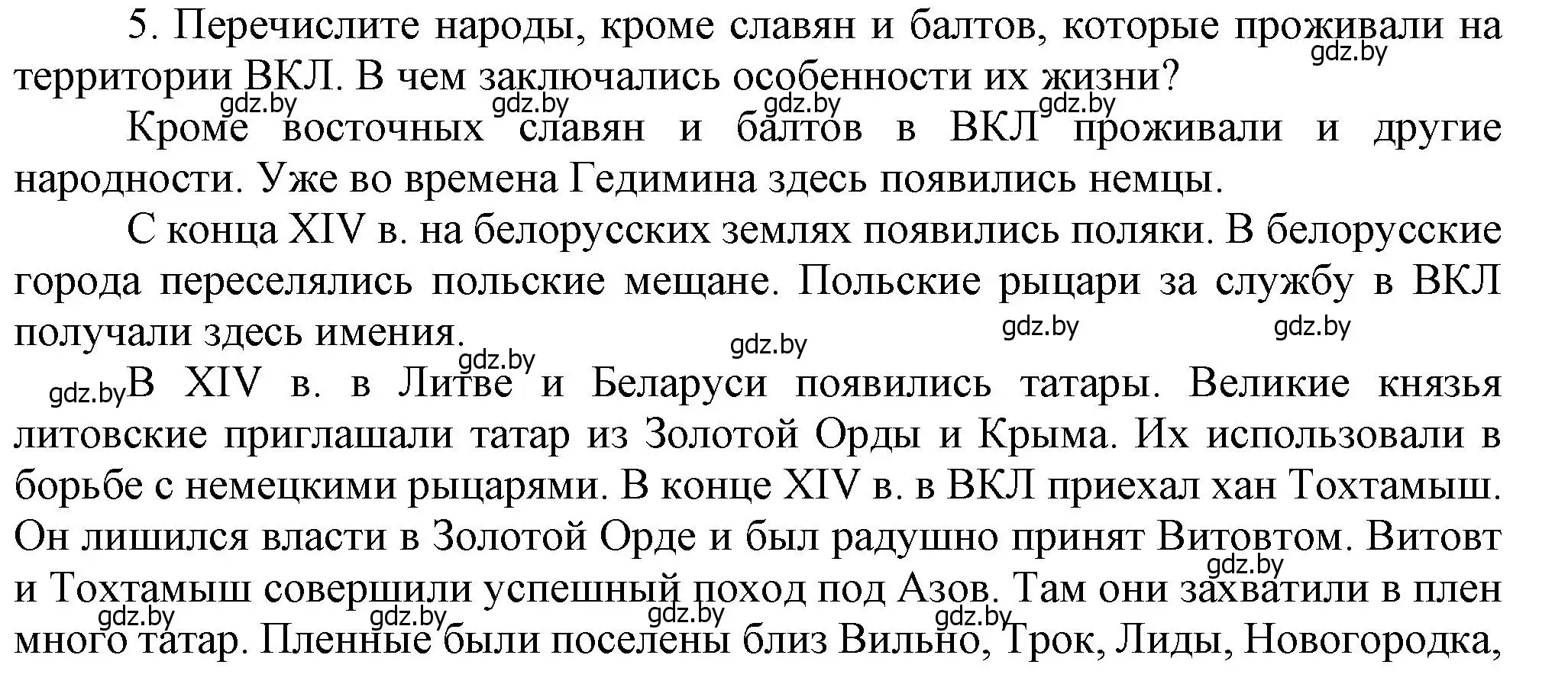 5. Перечислите народы, кроме славян и балтов, которые проживали на территории ВКЛ. В чем заключались особенности их жизни?

gdz.by gdz.by gdz.by gdz.by gdz.by

Кроме восточных славян и балтов в ВКЛ проживали и другие народности. Уже во времена Гедимина здесь появились немцы.

С конца XIV в. на белорусских землях появились поляки. В белорусские города переселялись польские мещане. Польские рыцари за службу в ВКЛ получали здесь имения.

gdz.by gdz.by gdz.by gdz.by

gdz.by В XIV в. в Литве и Беларуси появились татары. Великие князья литовские приглашали татар из Золотой Орды и Крыма. Их использовали в борьбе с немецкими рыцарями. В конце XIV в. в ВКЛ приехал хан Тохтамыш. Он лишился власти в Золотой Орде и был радушно принят Витовтом. Витовт и Тохтамыш совершили успешный поход под Азов. Там они захватили в плен много татар. Пленные были поселены близ Вильно, Трок, Лиды, Новогородка,

gdz.by gdz.by gdz.by gdz.by gdz.by